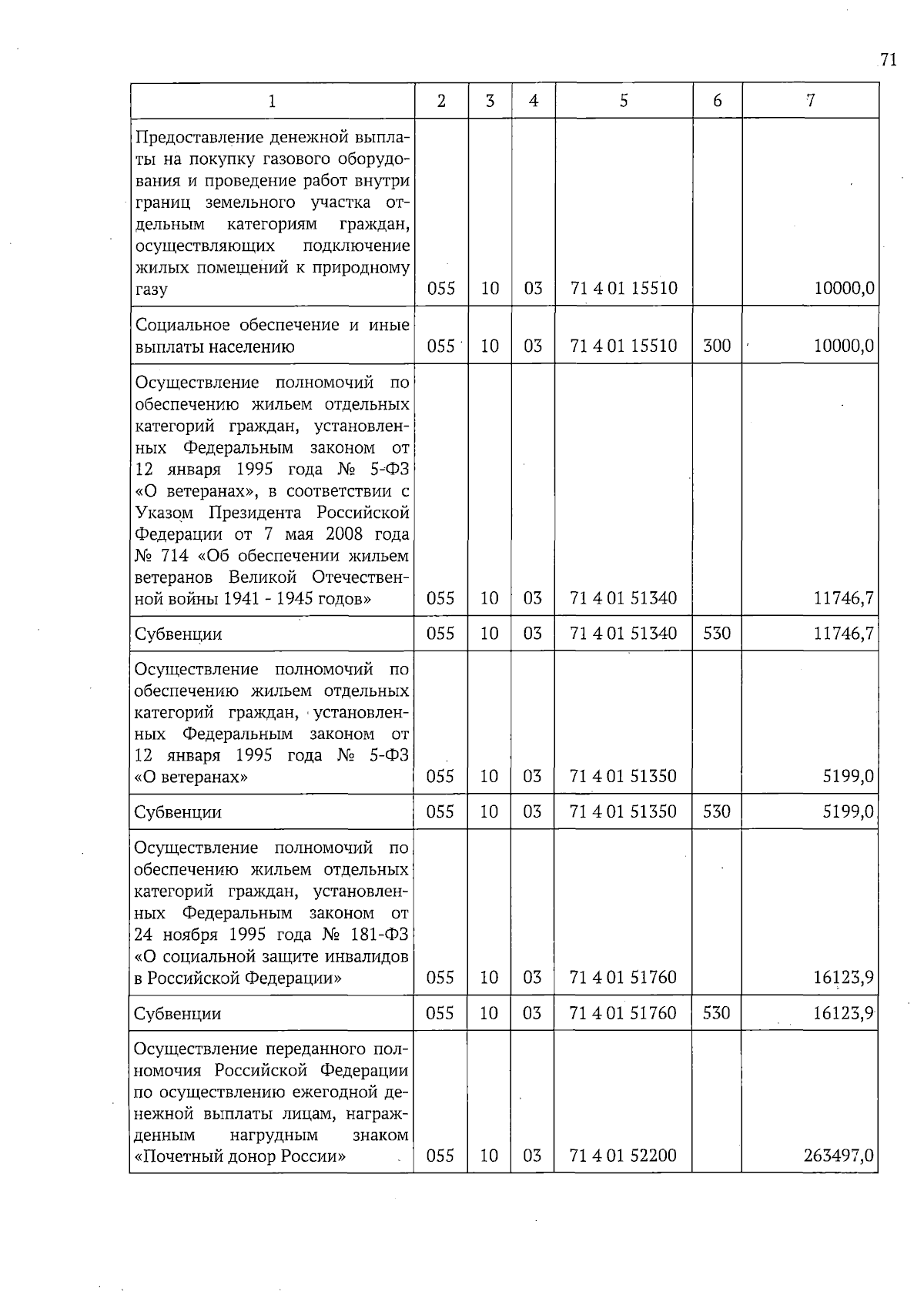 71

| 1 | 2 | 3 | 4 | 5 | 6 | 7 |
|---|---|---|---|---|---|---|
| Предоставление денежной выплаты на покупку газового оборудования и проведение работ внутри границ земельного участка отдельным категориям граждан, осуществляющих подключение жилых помещений к природному газу | 055 | 10 | 03 | 71 4 01 15510 | | 10000,0 |
| Социальное обеспечение и иные выплаты населению | 055 | 10 | 03 | 71 4 01 15510 | 300 | 10000,0 |
| Осуществление полномочий по обеспечению жильем отдельных категорий граждан, установленных Федеральным законом от 12 января 1995 года № 5-ФЗ «О ветеранах», в соответствии с Указом Президента Российской Федерации от 7 мая 2008 года № 714 «Об обеспечении жильем ветеранов Великой Отечественной войны 1941 - 1945 годов» | 055 | 10 | 03 | 71 4 01 51340 | | 11746,7 |
| Субвенции | 055 | 10 | 03 | 71 4 01 51340 | 530 | 11746,7 |
| Осуществление полномочий по обеспечению жильем отдельных категорий граждан, установленных Федеральным законом от 12 января 1995 года № 5-ФЗ «О ветеранах» | 055 | 10 | 03 | 71 4 01 51350 | | 5199,0 |
| Субвенции | 055 | 10 | 03 | 71 4 01 51350 | 530 | 5199,0 |
| Осуществление полномочий по обеспечению жильем отдельных категорий граждан, установленных Федеральным законом от 24 ноября 1995 года № 181-ФЗ «О социальной защите инвалидов в Российской Федерации» | 055 | 10 | 03 | 71 4 01 51760 | | 16123,9 |
| Субвенции | 055 | 10 | 03 | 71 4 01 51760 | 530 | 16123,9 |
| Осуществление переданного полномочия Российской Федерации по осуществлению ежегодной денежной выплаты лицам, награжденным нагрудным знаком «Почетный донор России» | 055 | 10 | 03 | 71 4 01 52200 | | 263497,0 |